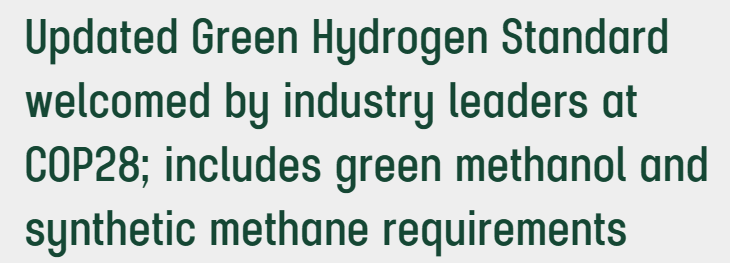 Updated Green Hydrogen Standard welcomed by industry leaders at COP28; includes green methanol and synthetic methane requirements